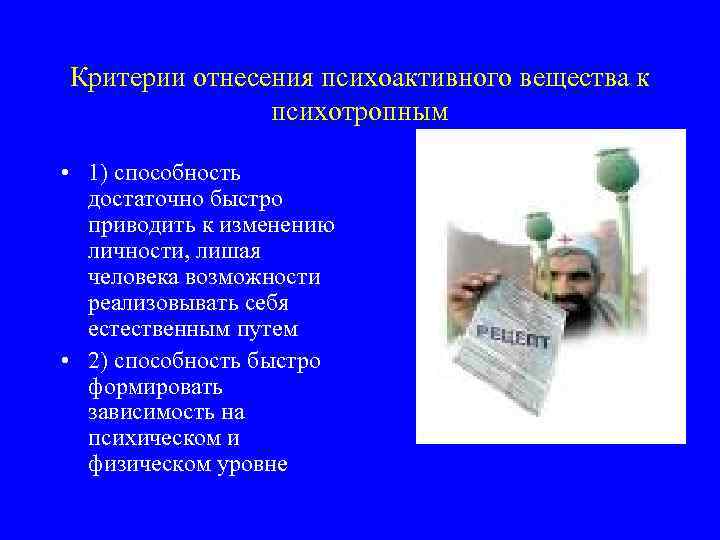 Критерии отнесения психоактивного вещества к психотропным

• 1) способность достаточно быстро приводить к изменению личности, лишая человека возможности реализовывать себя естественным путем
• 2) способность быстро формировать зависимость на психическом и физическом уровне

РЕЦЕПТ